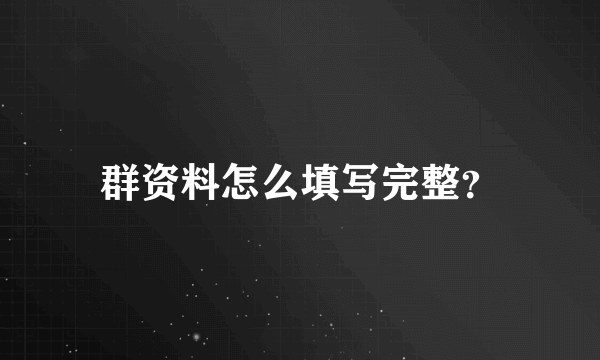 群资料怎么填写完整?